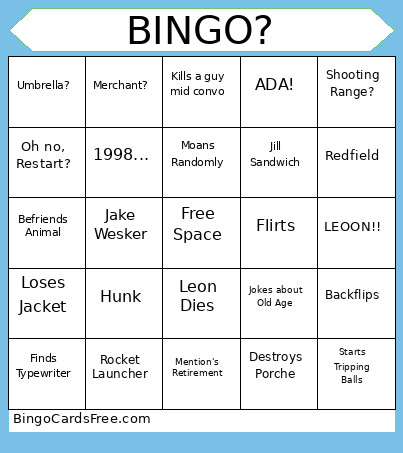 BINGO?

| | | | | |
|---|---|---|---|---|
| Umbrella? | Merchant? | Kills a guy mid convo | ADA! | Shooting Range? |
| Oh no, Restart? | 1998... | Moans Randomly | Jill Sandwich | Redfield |
| Befriends Animal | Jake Wesker | Free Space | Flirts | LEOON!! |
| Loses Jacket | Hunk | Leon Dies | Jokes about Old Age | Backflips |
| Finds Typewriter | Rocket Launcher | Mention's Retirement | Destroys Porche | Starts Tripping Balls |

BingoCardsFree.com